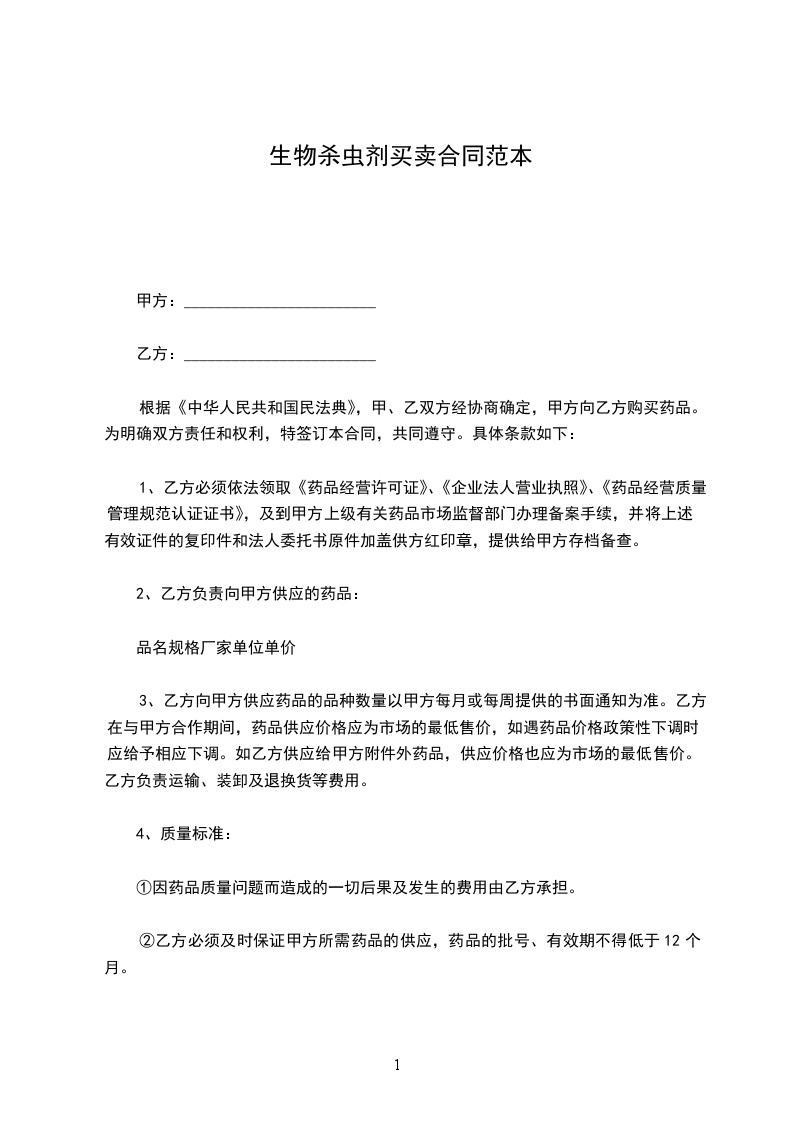 生物杀虫剂买卖合同范本

甲方：________________________

乙方：________________________

根据《中华人民共和国民法典》，甲、乙双方经协商确定，甲方向乙方购买药品。为明确双方责任和权利，特签订本合同，共同遵守。具体条款如下：

1、乙方必须依法领取《药品经营许可证》、《企业法人营业执照》、《药品经营质量管理规范认证证书》，及到甲方上级有关药品市场监督部门办理备案手续，并将上述有效证件的复印件和法人委托书原件加盖供方红印章，提供给甲方存档备查。

2、乙方负责向甲方供应的药品：

品名规格厂家单位单价

3、乙方向甲方供应药品的品种数量以甲方每月或每周提供的书面通知为准。乙方在与甲方合作期间，药品供应价格应为市场的最低售价，如遇药品价格政策性下调时应给予相应下调。如乙方供应给甲方附件外药品，供应价格也应为市场的最低售价。乙方负责运输、装卸及退换货等费用。

4、质量标准：

①因药品质量问题而造成的一切后果及发生的费用由乙方承担。

②乙方必须及时保证甲方所需药品的供应，药品的批号、有效期不得低于 12 个月。

1